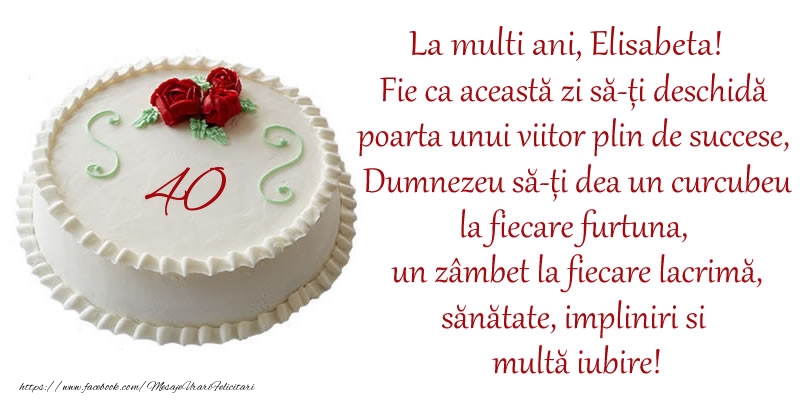 40

La multi ani, Elisabeta!
Fie ca această zi să-ți deschidă poarta unui viitor plin de succese, Dumnezeu să-ți dea un curcubeu la fiecare furtuna, un zâmbet la fiecare lacrimă, sănătate, impliniri si multă iubire!

https://www.facebook.com/MesajeUrariFelicitari